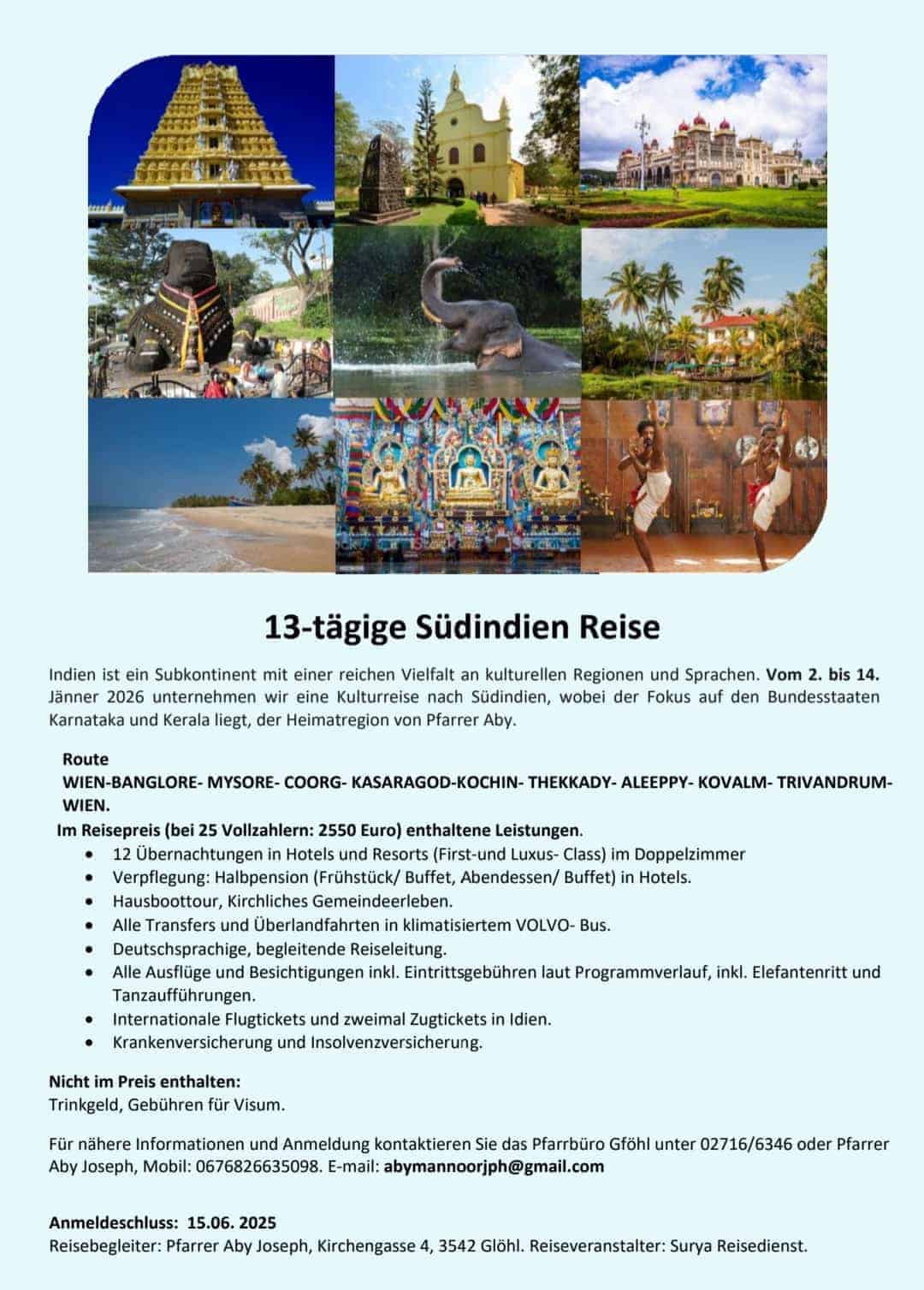 13-tägige Südindien Reise

Indien ist ein Subkontinent mit einer reichen Vielfalt an kulturellen Regionen und Sprachen. Vom 2. bis 14. Jänner 2026 unternehmen wir eine Kulturreise nach Südindien, wobei der Fokus auf den Bundesstaaten Karnataka und Kerala liegt, der Heimatregion von Pfarrer Aby.

Route
WIEN-BANGLORE- MYSORE- COORG- KASARAGOD-KOCHIN- THEKKADY- ALEEPPY- KOVALM- TRIVANDRUM- WIEN.

Im Reisepreis (bei 25 Vollzahlern: 2550 Euro) enthaltene Leistungen.
• 12 Übernachtungen in Hotels und Resorts (First-und Luxus- Class) im Doppelzimmer
• Verpflegung: Halbpension (Frühstück/ Buffet, Abendessen/ Buffet) in Hotels.
• Hausboottour, Kirchliches Gemeindeerleben.
• Alle Transfers und Überlandfahrten in klimatisiertem VOLVO- Bus.
• Deutschsprachige, begleitende Reiseleitung.
• Alle Ausflüge und Besichtigungen inkl. Eintrittsgebühren laut Programmverlauf, inkl. Elefantenritt und Tanzaufführungen.
• Internationale Flugtickets und zweimal Zugtickets in Idien.
• Krankenversicherung und Insolvenzversicherung.

Nicht im Preis enthalten:
Trinkgeld, Gebühren für Visum.

Für nähere Informationen und Anmeldung kontaktieren Sie das Pfarrbüro Gföhl unter 02716/6346 oder Pfarrer Aby Joseph, Mobil: 0676826635098. E-mail: abymannoorjph@gmail.com

Anmeldeschluss: 15.06. 2025
Reisebegleiter: Pfarrer Aby Joseph, Kirchengasse 4, 3542 Glöhl. Reiseveranstalter: Surya Reisedienst.